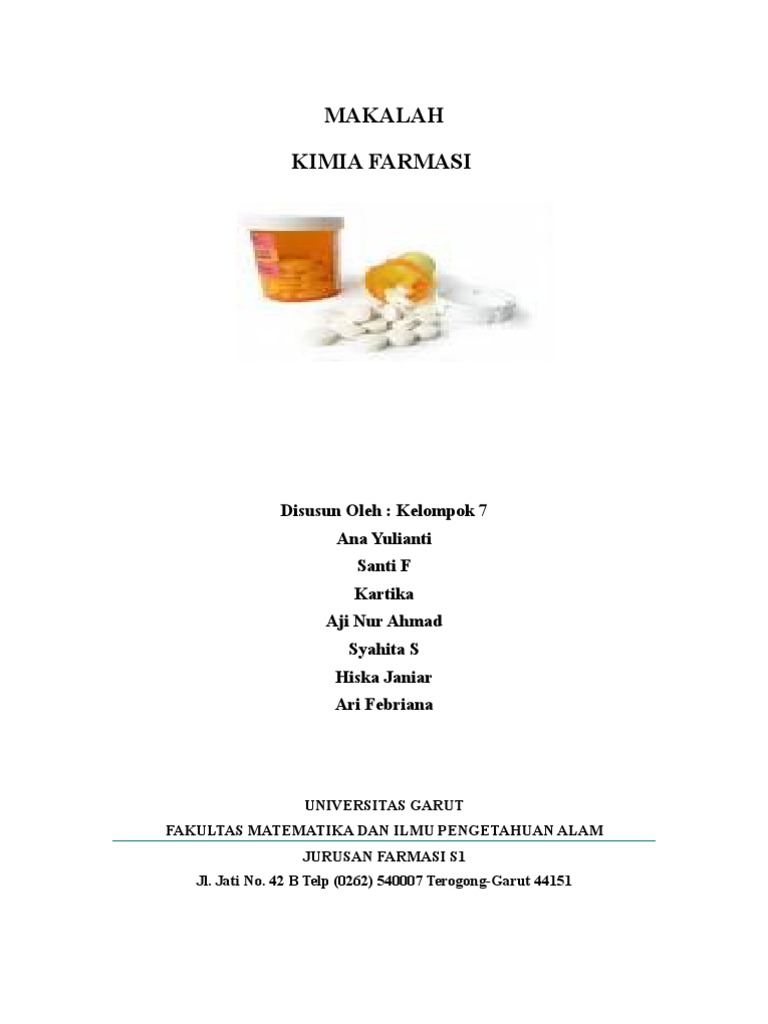 MAKALAH

KIMIA FARMASI

Disusun Oleh : Kelompok 7
Ana Yulianti
Santi F
Kartika
Aji Nur Ahmad
Syahita S
Hiska Janiar
Ari Febriana

UNIVERSITAS GARUT
FAKULTAS MATEMATIKA DAN ILMU PENGETAHUAN ALAM
JURUSAN FARMASI S1
Jl. Jati No. 42 B Telp (0262) 540007 Terogong-Garut 44151